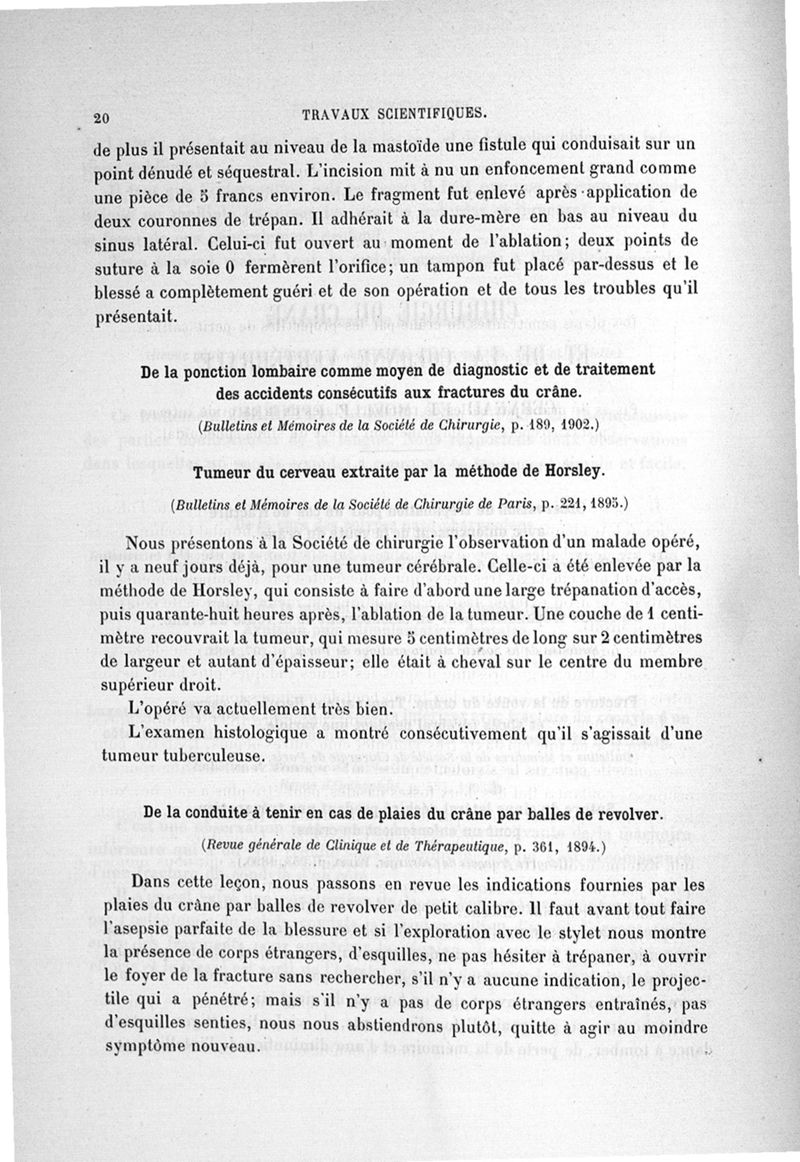 20 TRAVAUX SCIENTIFIQUES.

de plus il présentait au niveau de la mastoïde une fistule qui conduisait sur un point dénudé et séquestral. L'incision mit à nu un enfoncement grand comme une pièce de 5 francs environ. Le fragment fut enlevé après application de deux couronnes de trépan. Il adhérait à la dure-mère en bas au niveau du sinus latéral. Celui-ci fut ouvert au moment de l'ablation; deux points de suture à la soie 0 fermèrent l'orifice; un tampon fut placé par-dessus et le blessé a complètement guéri et de son opération et de tous les troubles qu'il présentait.

De la ponction lombaire comme moyen de diagnostic et de traitement des accidents consécutifs aux fractures du crâne.

(Bulletins et Mémoires de la Société de Chirurgie, p. 189, 1902.)

Tumeur du cerveau extraite par la méthode de Horsley.

(Bulletins et Mémoires de la Société de Chirurgie de Paris, p. 221, 1895.)

Nous présentons à la Société de chirurgie l'observation d'un malade opéré, il y a neuf jours déjà, pour une tumeur cérébrale. Celle-ci a été enlevée par la méthode de Horsley, qui consiste à faire d'abord une large trépanation d'accès, puis quarante-huit heures après, l'ablation de la tumeur. Une couche de 1 centimètre recouvrait la tumeur, qui mesure 5 centimètres de long sur 2 centimètres de largeur et autant d'épaisseur; elle était à cheval sur le centre du membre supérieur droit.

L'opéré va actuellement très bien.

L'examen histologique a montré consécutivement qu'il s'agissait d'une tumeur tuberculeuse.

De la conduite à tenir en cas de plaies du crâne par balles de revolver.

(Revue générale de Clinique et de Thérapeutique, p. 361, 1894.)

Dans cette leçon, nous passons en revue les indications fournies par les plaies du crâne par balles de revolver de petit calibre. Il faut avant tout faire l'asepsie parfaite de la blessure et si l'exploration avec le stylet nous montre la présence de corps étrangers, d'esquilles, ne pas hésiter à trépaner, à ouvrir le foyer de la fracture sans rechercher, s'il n'y a aucune indication, le projectile qui a pénétré; mais s'il n'y a pas de corps étrangers entraînés, pas d'esquilles senties, nous nous abstiendrons plutôt, quitte à agir au moindre symptôme nouveau.